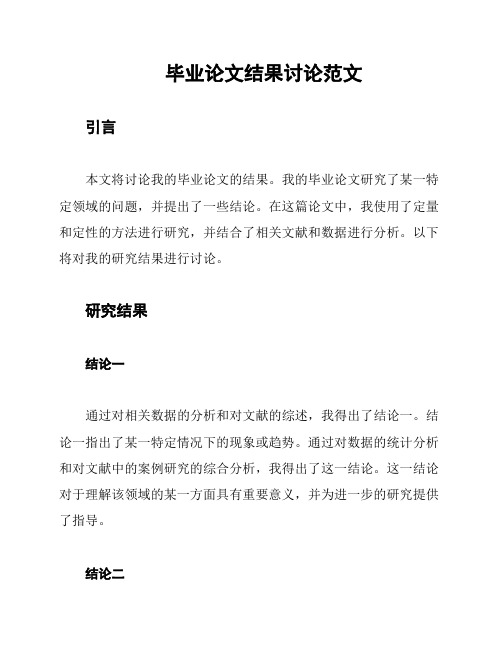 毕业论文结果讨论范文

引言

本文将讨论我的毕业论文的结果。我的毕业论文研究了某一特定领域的问题，并提出了一些结论。在这篇论文中，我使用了定量和定性的方法进行研究，并结合了相关文献和数据进行分析。以下将对我的研究结果进行讨论。

研究结果

结论一

通过对相关数据的分析和对文献的综述，我得出了结论一。结论一指出了某一特定情况下的现象或趋势。通过对数据的统计分析和对文献中的案例研究的综合分析，我得出了这一结论。这一结论对于理解该领域的某一方面具有重要意义，并为进一步的研究提供了指导。

结论二